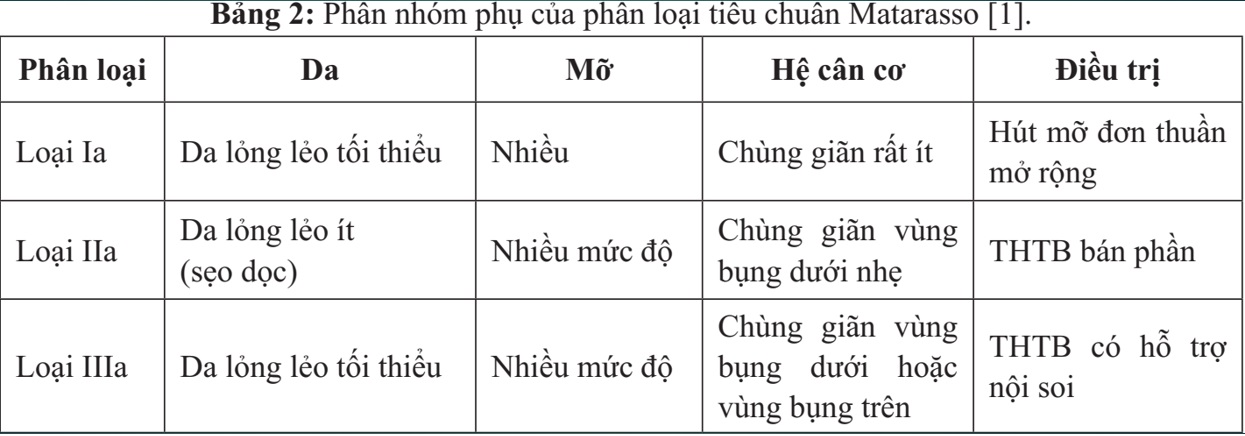 **Bảng 2:** Phân nhóm phụ của phân loại tiêu chuẩn Matarasso [1].

| Phân loại | Da | Mỡ | Hệ cân cơ | Điều trị |
|---|---|---|---|---|
| Loại Ia | Da lỏng lẻo tối thiểu | Nhiều | Chùng giãn rất ít | Hút mỡ đơn thuần mở rộng |
| Loại IIa | Da lỏng lẻo ít (sẹo dọc) | Nhiều mức độ | Chùng giãn vùng bụng dưới nhẹ | THTB bán phần |
| Loại IIIa | Da lỏng lẻo tối thiểu | Nhiều mức độ | Chùng giãn vùng bụng dưới hoặc vùng bụng trên | THTB có hỗ trợ nội soi |